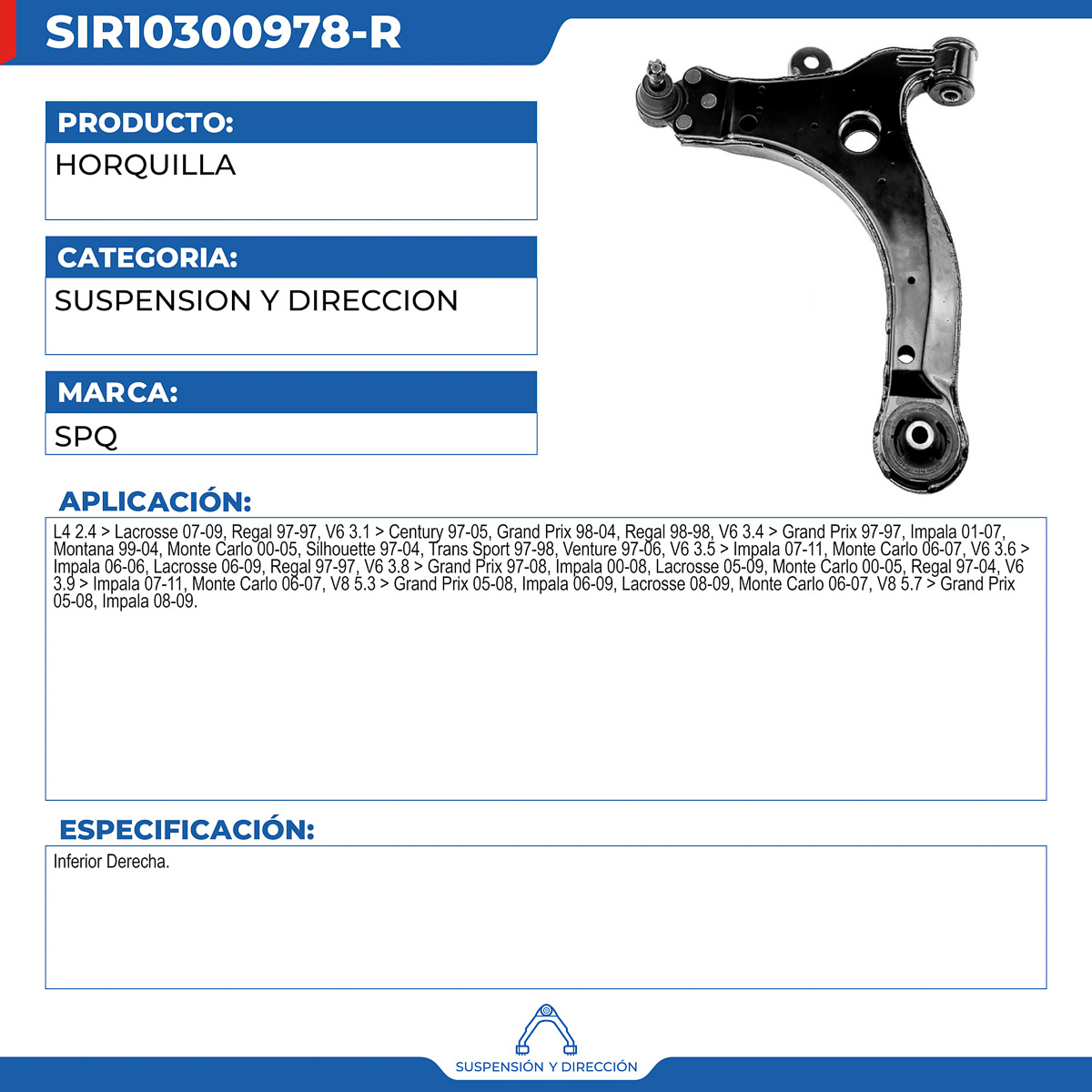 SIR10300978-R

PRODUCTO:

HORQUILLA

CATEGORIA:

SUSPENSION Y DIRECCION

MARCA:

SPQ

APLICACIÓN:

L4 2.4 > Lacrosse 07-09, Regal 97-97, V6 3.1 > Century 97-05, Grand Prix 98-04, Regal 98-98, V6 3.4 > Grand Prix 97-97, Impala 01-07, Montana 99-04, Monte Carlo 00-05, Silhouette 97-04, Trans Sport 97-98, Venture 97-06, V6 3.5 > Impala 07-11, Monte Carlo 06-07, V6 3.6 > Impala 06-06, Lacrosse 06-09, Regal 97-97, V6 3.8 > Grand Prix 97-08, Impala 00-08, Lacrosse 05-09, Monte Carlo 00-05, Regal 97-04, V6 3.9 > Impala 07-11, Monte Carlo 06-07, V8 5.3 > Grand Prix 05-08, Impala 06-09, Lacrosse 08-09, Monte Carlo 06-07, V8 5.7 > Grand Prix 05-08, Impala 08-09.

ESPECIFICACIÓN:

Inferior Derecha.

SUSPENSIÓN Y DIRECCIÓN